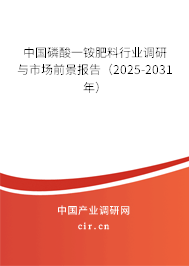 中国磷酸一铵肥料行业调研与市场前景报告（2025-2031年）

中国产业调研网
cir.cn